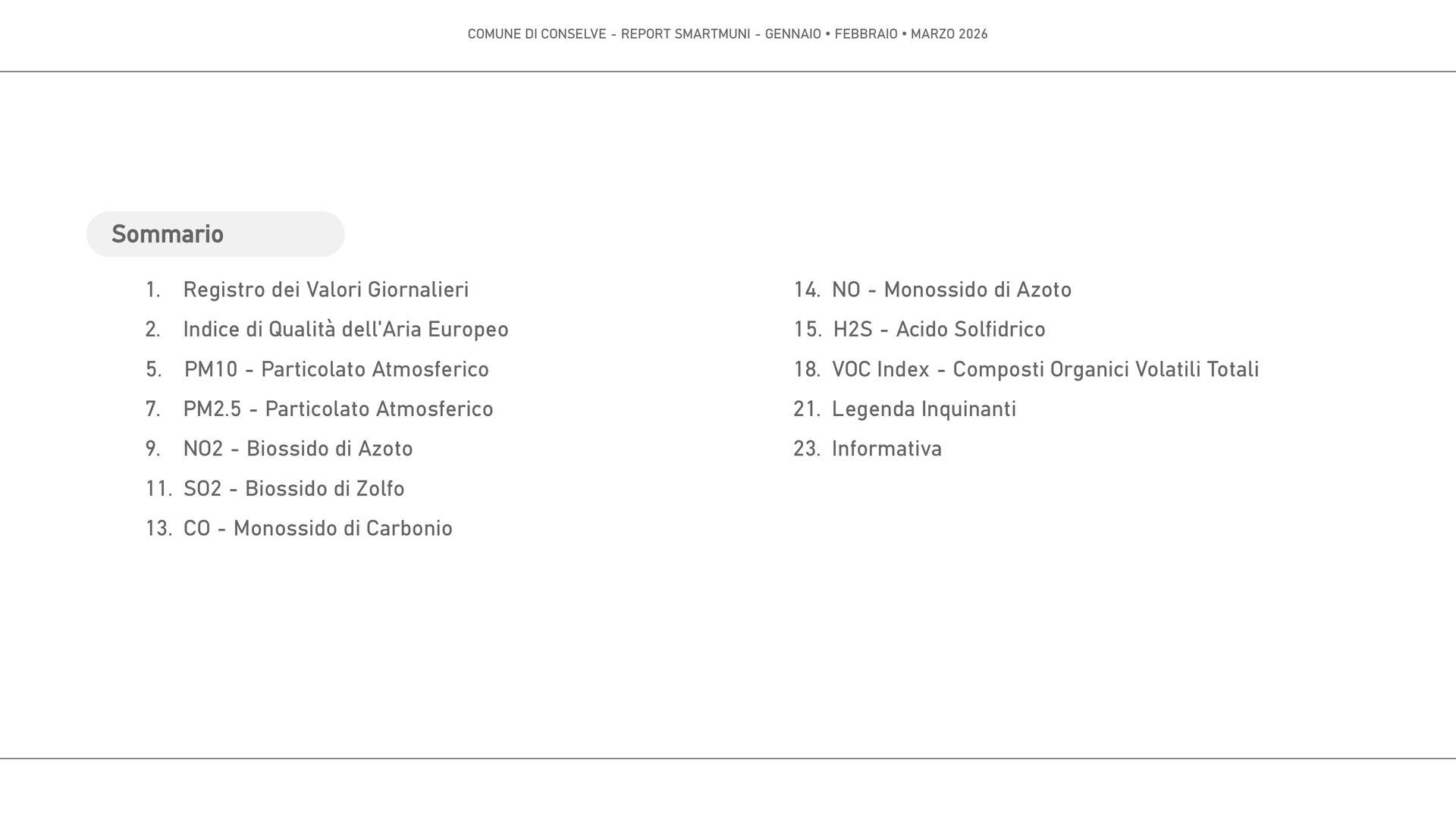 COMUNE DI CONSELVE - REPORT SMARTMUNI - GENNAIO • FEBBRAIO • MARZO 2026

Sommario

1. Registro dei Valori Giornalieri
2. Indice di Qualità dell'Aria Europeo
5. PM10 - Particolato Atmosferico
7. PM2.5 - Particolato Atmosferico
9. NO2 - Biossido di Azoto
11. SO2 - Biossido di Zolfo
13. CO - Monossido di Carbonio

14. NO - Monossido di Azoto
15. H2S - Acido Solfidrico
18. VOC Index - Composti Organici Volatili Totali
21. Legenda Inquinanti
23. Informativa